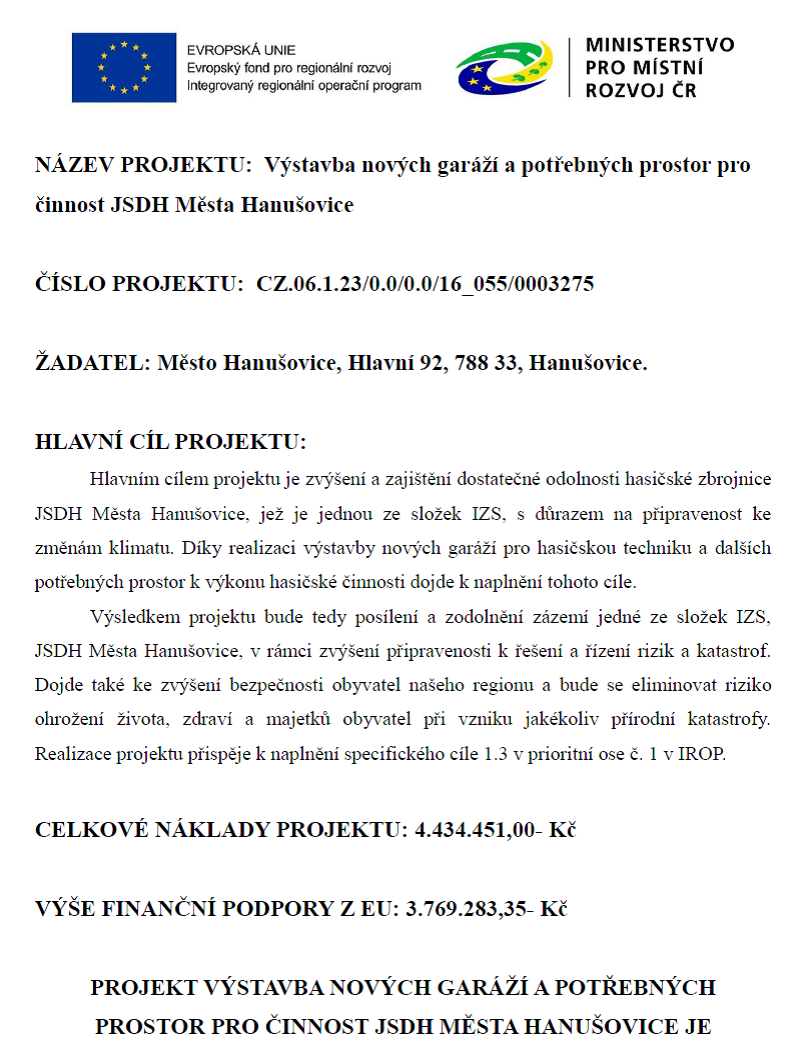 EVROPSKÁ UNIE
Evropský fond pro regionální rozvoj
Integrovaný regionální operační program

MINISTERSTVO
PRO MÍSTNÍ
ROZVOJ ČR

NÁZEV PROJEKTU: Výstavba nových garáží a potřebných prostor pro činnost JSDH Města Hanušovice

ČÍSLO PROJEKTU: CZ.06.1.23/0.0/0.0/16_055/0003275

ŽADATEL: Město Hanušovice, Hlavní 92, 788 33, Hanušovice.

HLAVNÍ CÍL PROJEKTU:

Hlavním cílem projektu je zvýšení a zajištění dostatečné odolnosti hasičské zbrojnice JSDH Města Hanušovice, jež je jednou ze složek IZS, s důrazem na připravenost ke změnám klimatu. Díky realizaci výstavby nových garáží pro hasičskou techniku a dalších potřebných prostor k výkonu hasičské činnosti dojde k naplnění tohoto cíle.

Výsledkem projektu bude tedy posílení a zodolnění zázemí jedné ze složek IZS, JSDH Města Hanušovice, v rámci zvýšení připravenosti k řešení a řízení rizik a katastrof. Dojde také ke zvýšení bezpečnosti obyvatel našeho regionu a bude se eliminovat riziko ohrožení života, zdraví a majetků obyvatel při vzniku jakékoliv přírodní katastrofy. Realizace projektu přispěje k naplnění specifického cíle 1.3 v prioritní ose č. 1 v IROP.

CELKOVÉ NÁKLADY PROJEKTU: 4.434.451,00- Kč

VÝŠE FINANČNÍ PODPORY Z EU: 3.769.283,35- Kč

PROJEKT VÝSTAVBA NOVÝCH GARÁŽÍ A POTŘEBNÝCH PROSTOR PRO ČINNOST JSDH MĚSTA HANUŠOVICE JE